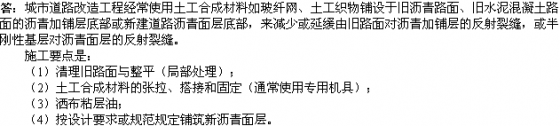 答：城市道路改造工程经常使用土工合成材料如玻纤网、土工织物铺设于旧沥青路面、旧水泥混凝土路面的沥青加铺层底部或新建道路沥青面层底部，来减少或延缓由旧路面对沥青加铺层的反射裂缝，或半刚性基层对沥青面层的反射裂缝。

施工要点是：

（1）清理旧路面与整平（局部处理）；

（2）土工合成材料的张拉、搭接和固定（通常使用专用机具）；

（3）洒布粘层油；

（4）按设计要求或规范规定铺筑新沥青面层。